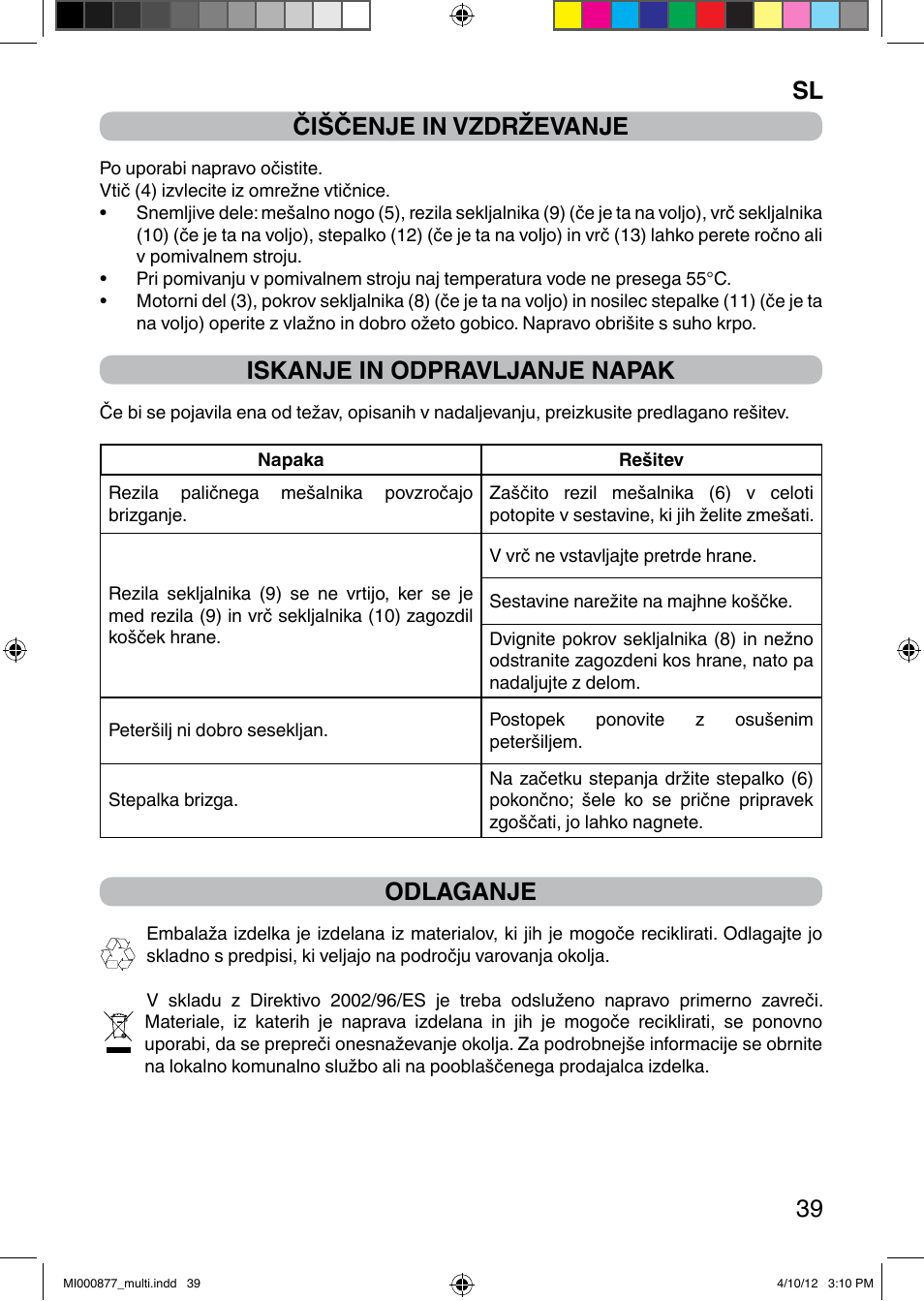 SL

ČIŠČENJE IN VZDRŽEVANJE

Po uporabi napravo očistite.
Vtič (4) izvlecite iz omrežne vtičnice.
• Snemljive dele: mešalno nogo (5), rezila sekljalnika (9) (če je ta na voljo), vrč sekljalnika (10) (če je ta na voljo), stepalko (12) (če je ta na voljo) in vrč (13) lahko perete ročno ali v pomivalnem stroju.
• Pri pomivanju v pomivalnem stroju naj temperatura vode ne presega 55°C.
• Motorni del (3), pokrov sekljalnika (8) (če je ta na voljo) in nosilec stepalke (11) (če je ta na voljo) operite z vlažno in dobro ožeto gobico. Napravo obrišite s suho krpo.

ISKANJE IN ODPRAVLJANJE NAPAK

Če bi se pojavila ena od težav, opisanih v nadaljevanju, preizkusite predlagano rešitev.

| Napaka | Rešitev |
|---|---|
| Rezila paličnega mešalnika povzročajo brizganje. | Zaščito rezil mešalnika (6) v celoti potopite v sestavine, ki jih želite zmešati. |
| Rezila sekljalnika (9) se ne vrtijo, ker se je med rezila (9) in vrč sekljalnika (10) zagozdil košček hrane. | V vrč ne vstavljajte pretrde hrane. |
| | Sestavine narežite na majhne koščke. |
| | Dvignite pokrov sekljalnika (8) in nežno odstranite zagozdeni kos hrane, nato pa nadaljujte z delom. |
| Peteršilj ni dobro sesekljan. | Postopek ponovite z osušenim peteršiljem. |
| Stepalka brizga. | Na začetku stepanja držite stepalko (6) pokončno; šele ko se prične pripravek zgoščati, jo lahko nagnete. |

ODLAGANJE

Embalaža izdelka je izdelana iz materialov, ki jih je mogoče reciklirati. Odlagajte jo skladno s predpisi, ki veljajo na področju varovanja okolja.

V skladu z Direktivo 2002/96/ES je treba odsluženo napravo primerno zavreči. Materiale, iz katerih je naprava izdelana in jih je mogoče reciklirati, se ponovno uporabi, da se prepreči onesnaževanje okolja. Za podrobnejše informacije se obrnite na lokalno komunalno službo ali na pooblaščenega prodajalca izdelka.

39

MI000877_multi.indd 39
4/10/12 3:10 PM